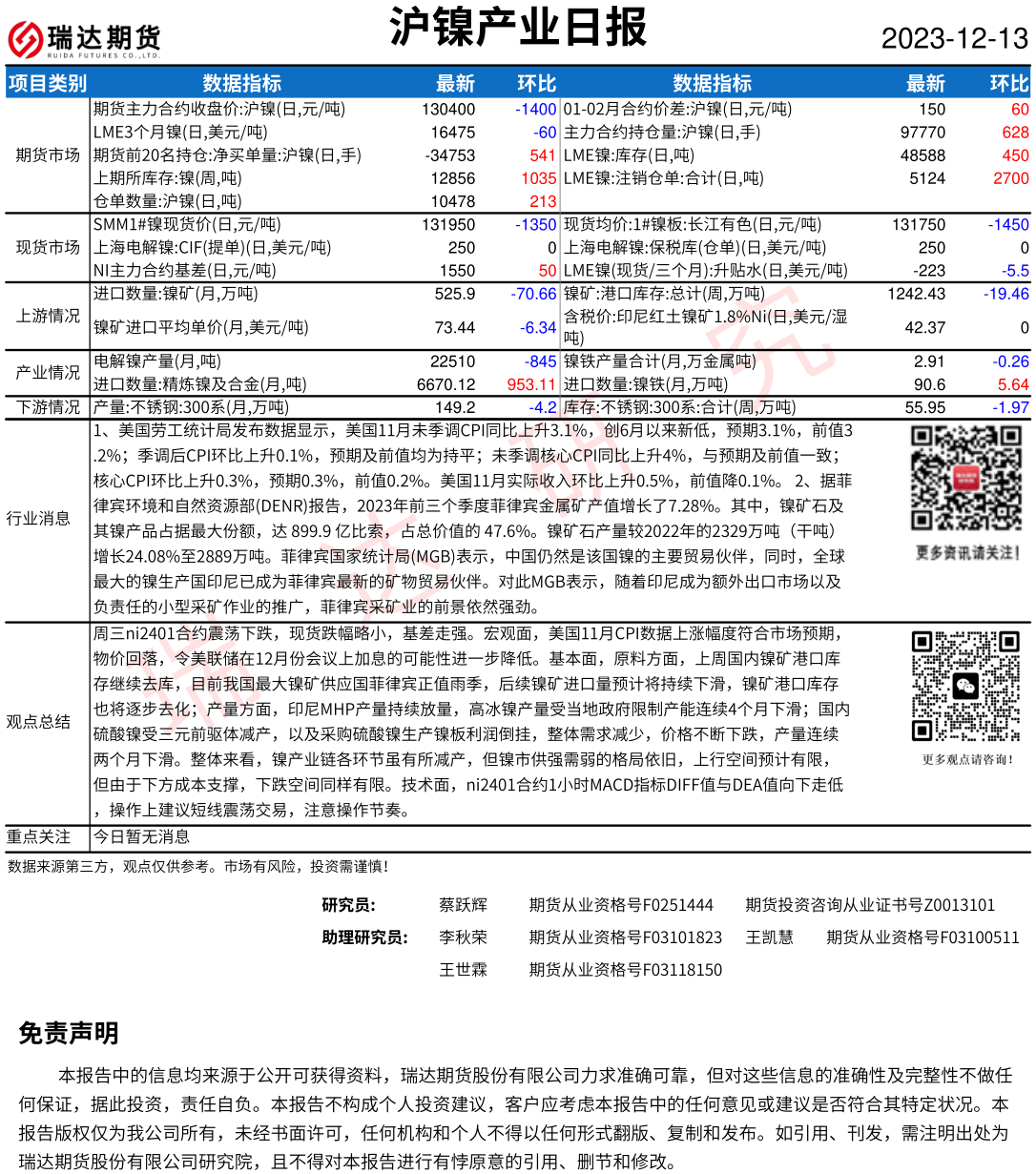 瑞达期货 RUIDA FUTURES CO.,LTD.

沪镍产业日报

2023-12-13

| 项目类别 | 数据指标 | 最新 | 环比 | 数据指标 | 最新 | 环比 |
|---|---|---|---|---|---|---|
| 期货市场 | 期货主力合约收盘价:沪镍(日,元/吨) | 130400 | -1400 | 01-02月合约价差:沪镍(日,元/吨) | 150 | 60 |
| | LME3个月镍(日,美元/吨) | 16475 | -60 | 主力合约持仓量:沪镍(日,手) | 97770 | 628 |
| | 期货前20名持仓:净买单量:沪镍(日,手) | -34753 | 541 | LME镍:库存(日,吨) | 48588 | 450 |
| | 上期所库存:镍(周,吨) | 12856 | 1035 | LME镍:注销仓单:合计(日,吨) | 5124 | 2700 |
| | 仓单数量:沪镍(日,吨) | 10478 | 213 | | | |
| 现货市场 | SMM1#镍现货价(日,元/吨) | 131950 | -1350 | 现货均价:1#镍板:长江有色(日,元/吨) | 131750 | -1450 |
| | 上海电解镍:CIF(提单)(日,美元/吨) | 250 | 0 | 上海电解镍:保税库(仓单)(日,美元/吨) | 250 | 0 |
| | NI主力合约基差(日,元/吨) | 1550 | 50 | LME镍(现货/三个月):升贴水(日,美元/吨) | -223 | -5.5 |
| 上游情况 | 进口数量:镍矿(月,万吨) | 525.9 | -70.66 | 镍矿:港口库存:总计(周,万吨) | 1242.43 | -19.46 |
| | 镍矿进口平均单价(月,美元/吨) | 73.44 | -6.34 | 含税价:印尼红土镍矿1.8%Ni(日,美元/湿吨) | 42.37 | 0 |
| 产业情况 | 电解镍产量(月,吨) | 22510 | -845 | 镍铁产量合计(月,万金属吨) | 2.91 | -0.26 |
| | 进口数量:精炼镍及合金(月,吨) | 6670.12 | 953.11 | 进口数量:镍铁(月,万吨) | 90.6 | 5.64 |
| 下游情况 | 产量:不锈钢:300系(月,万吨) | 149.2 | -4.2 | 库存:不锈钢:300系:合计(周,万吨) | 55.95 | -1.97 |

行业消息
1、美国劳工统计局发布数据显示，美国11月未季调CPI同比上升3.1%，创6月以来新低，预期3.1%，前值3.2%；季调后CPI环比上升0.1%，预期及前值均为持平；未季调核心CPI同比上升4%，与预期及前值一致；核心CPI环比上升0.3%，预期0.3%，前值0.2%。美国11月实际收入环比上升0.5%，前值降0.1%。 2、据菲律宾环境和自然资源部(DENR)报告，2023年前三个季度菲律宾金属矿产值增长了7.28%。其中，镍矿石及其镍产品占据最大份额，达 899.9 亿比索，占总价值的 47.6%。镍矿石产量较2022年的2329万吨（干吨）增长24.08%至2889万吨。菲律宾国家统计局(MGB)表示，中国仍然是该国镍的主要贸易伙伴，同时，全球最大的镍生产国印尼已成为菲律宾最新的矿物贸易伙伴。对此MGB表示，随着印尼成为额外出口市场以及负责任的小型采矿作业的推广，菲律宾采矿业的前景依然强劲。

更多资讯请关注!

观点总结
周三ni2401合约震荡下跌，现货跌幅略小，基差走强。宏观面，美国11月CPI数据上涨幅度符合市场预期，物价回落，令美联储在12月份会议上加息的可能性进一步降低。基本面，原料方面，上周国内镍矿港口库存继续去库，目前我国最大镍矿供应国菲律宾正值雨季，后续镍矿进口量预计将持续下滑，镍矿港口库存也将逐步去化；产量方面，印尼MHP产量持续放量，高冰镍产量受当地政府限制产能连续4个月下滑；国内硫酸镍受三元前驱体减产，以及采购硫酸镍生产镍板利润倒挂，整体需求减少，价格不断下跌，产量连续两个月下滑。整体来看，镍产业链各环节虽有所减产，但镍市供强需弱的格局依旧，上行空间预计有限，但由于下方成本支撑，下跌空间同样有限。技术面，ni2401合约1小时MACD指标DIFF值与DEA值向下走低，操作上建议短线震荡交易，注意操作节奏。

更多观点请咨询!

重点关注
今日暂无消息

数据来源第三方，观点仅供参考。市场有风险，投资需谨慎!

研究员: 蔡跃辉 期货从业资格号F0251444 期货投资咨询从业证书号Z0013101
助理研究员: 李秋荣 期货从业资格号F03101823 王凯慧 期货从业资格号F03100511
王世霖 期货从业资格号F03118150

免责声明

本报告中的信息均来源于公开可获得资料，瑞达期货股份有限公司力求准确可靠，但对这些信息的准确性及完整性不做任何保证，据此投资，责任自负。本报告不构成个人投资建议，客户应考虑本报告中的任何意见或建议是否符合其特定状况。本报告版权仅为我公司所有，未经书面许可，任何机构和个人不得以任何形式翻版、复制和发布。如引用、刊发，需注明出处为瑞达期货股份有限公司研究院，且不得对本报告进行有悖原意的引用、删节和修改。